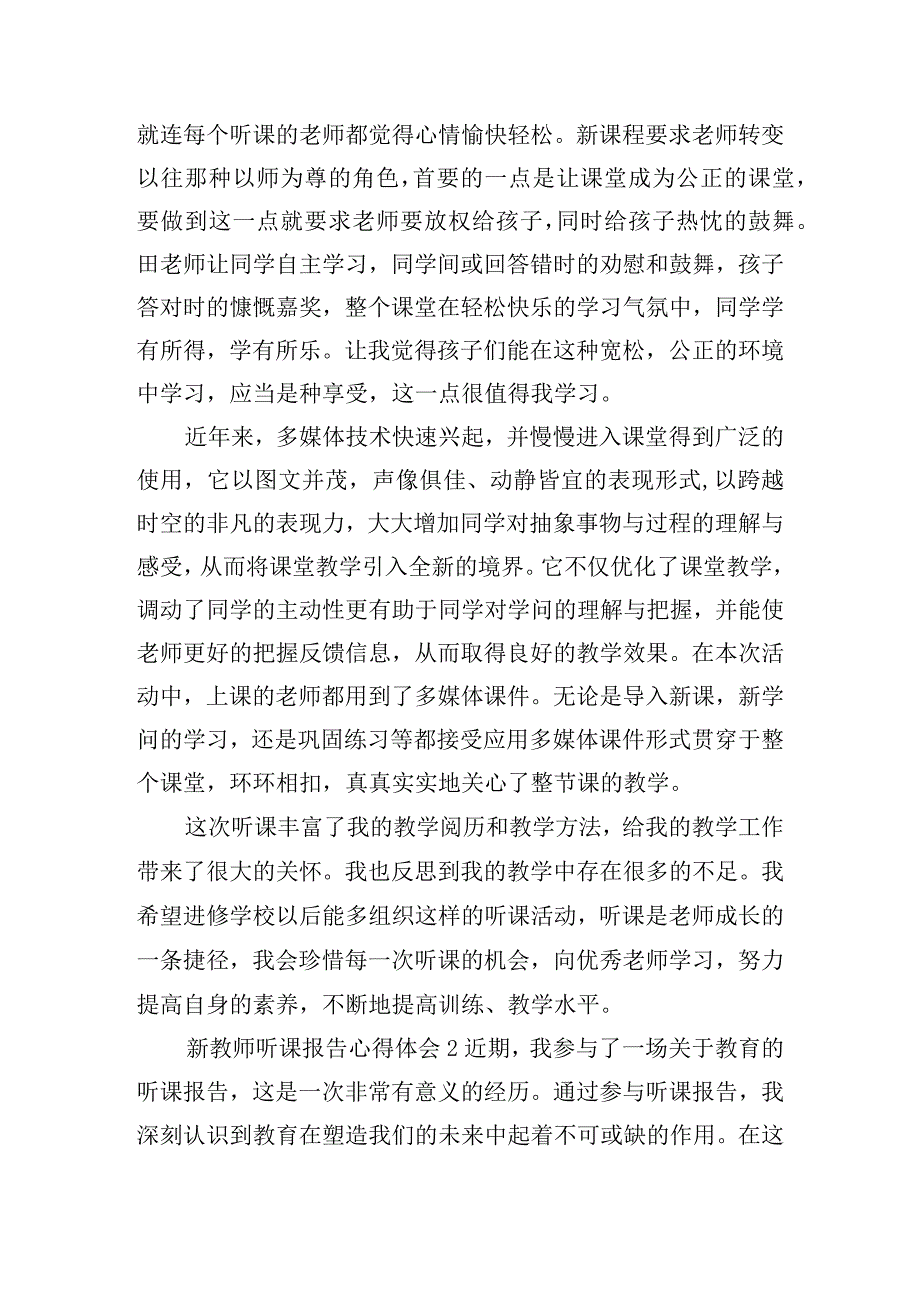 就连每个听课的老师都觉得心情愉快轻松。新课程要求老师转变以往那种以师为尊的角色，首要的一点是让课堂成为公正的课堂，要做到这一点就要求老师要放权给孩子，同时给孩子热忱的鼓舞。田老师让同学自主学习，同学间或回答错时的劝慰和鼓舞，孩子答对时的慷慨嘉奖，整个课堂在轻松快乐的学习气氛中，同学学有所得，学有所乐。让我觉得孩子们能在这种宽松，公正的环境中学习，应当是种享受，这一点很值得我学习。

近年来，多媒体技术快速兴起，并慢慢进入课堂得到广泛的使用，它以图文并茂，声像俱佳、动静皆宜的表现形式,以跨越时空的非凡的表现力，大大增加同学对抽象事物与过程的理解与感受，从而将课堂教学引入全新的境界。它不仅优化了课堂教学，调动了同学的主动性更有助于同学对学问的理解与把握，并能使老师更好的把握反馈信息，从而取得良好的教学效果。在本次活动中，上课的老师都用到了多媒体课件。无论是导入新课，新学问的学习，还是巩固练习等都接受应用多媒体课件形式贯穿于整个课堂，环环相扣，真真实实地关心了整节课的教学。

这次听课丰富了我的教学阅历和教学方法，给我的教学工作带来了很大的关怀。我也反思到我的教学中存在很多的不足。我希望进修学校以后能多组织这样的听课活动，听课是老师成长的一条捷径，我会珍惜每一次听课的机会，向优秀老师学习，努力提高自身的素养，不断地提高训练、教学水平。

新教师听课报告心得体会2近期，我参与了一场关于教育的听课报告，这是一次非常有意义的经历。通过参与听课报告，我深刻认识到教育在塑造我们的未来中起着不可或缺的作用。在这